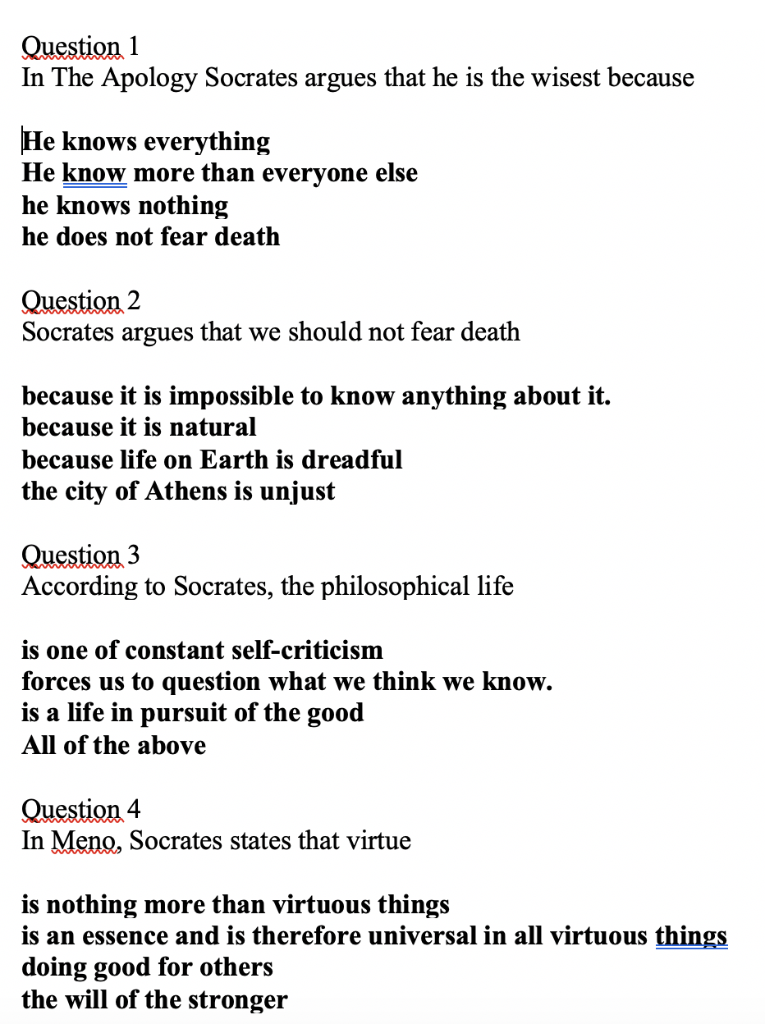 Question 1
In The Apology Socrates argues that he is the wisest because

He knows everything
He know more than everyone else
he knows nothing
he does not fear death

Question 2
Socrates argues that we should not fear death

because it is impossible to know anything about it.
because it is natural
because life on Earth is dreadful
the city of Athens is unjust

Question 3
According to Socrates, the philosophical life

is one of constant self-criticism
forces us to question what we think we know.
is a life in pursuit of the good
All of the above

Question 4
In Meno, Socrates states that virtue

is nothing more than virtuous things
is an essence and is therefore universal in all virtuous things
doing good for others
the will of the stronger